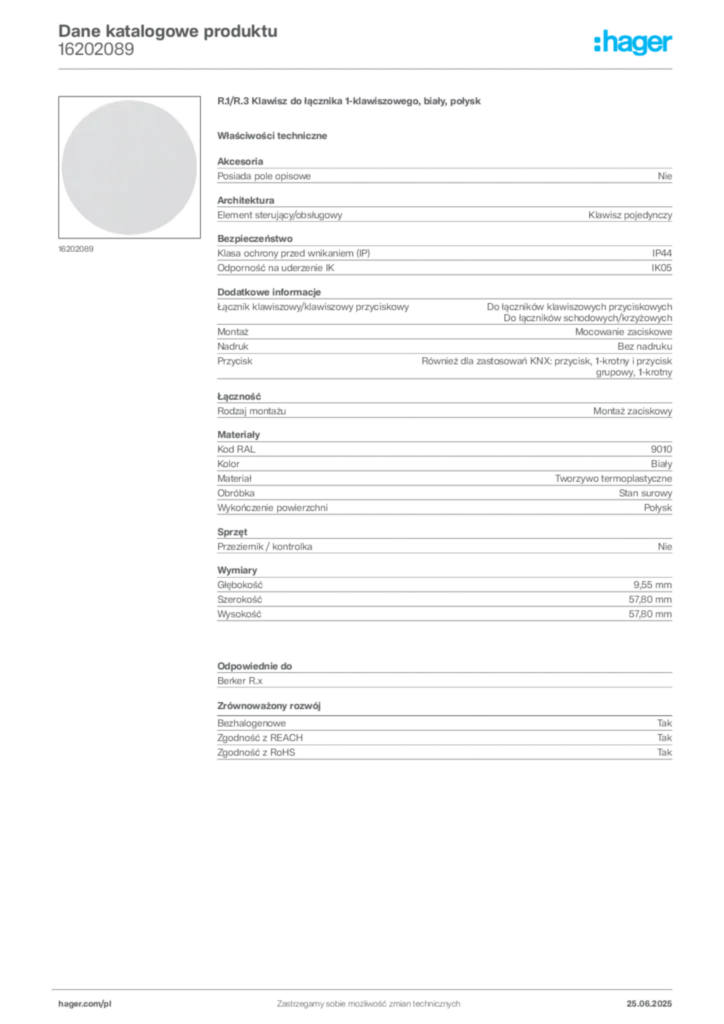 Dane katalogowe produktu
16202089

:hager

16202089

R.1/R.3 Klawisz do łącznika 1-klawiszowego, biały, połysk

Właściwości techniczne

Akcesoria

| Posiada pole opisowe | Nie |
|---|---|

Architektura

| Element sterujący/obsługowy | Klawisz pojedynczy |
|---|---|

Bezpieczeństwo

| Klasa ochrony przed wnikaniem (IP) | IP44 |
|---|---|
| Odporność na uderzenie IK | IK05 |

Dodatkowe informacje

| Łącznik klawiszowy/klawiszowy przyciskowy | Do łączników klawiszowych przyciskowych Do łączników schodowych/krzyżowych |
|---|---|
| Montaż | Mocowanie zaciskowe |
| Nadruk | Bez nadruku |
| Przycisk | Również dla zastosowań KNX: przycisk, 1-krotny i przycisk grupowy, 1-krotny |

Łączność

| Rodzaj montażu | Montaż zaciskowy |
|---|---|

Materiały

| Kod RAL | 9010 |
|---|---|
| Kolor | Biały |
| Materiał | Tworzywo termoplastyczne |
| Obróbka | Stan surowy |
| Wykończenie powierzchni | Połysk |

Sprzęt

| Przeziernik / kontrolka | Nie |
|---|---|

Wymiary

| Głębokość | 9,55 mm |
|---|---|
| Szerokość | 57,80 mm |
| Wysokość | 57,80 mm |

Odpowiednie do

Berker R.x

Zrównoważony rozwój

| Bezhalogenowe | Tak |
|---|---|
| Zgodność z REACH | Tak |
| Zgodność z RoHS | Tak |

hager.com/pl
Zastrzegamy sobie możliwość zmian technicznych
25.06.2025